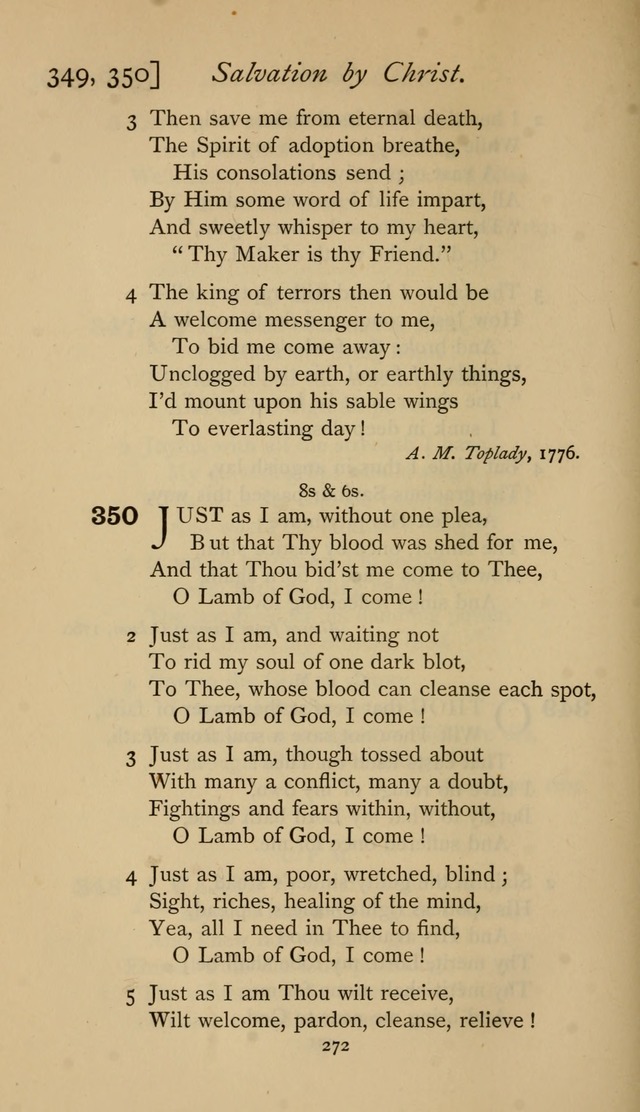 349, 350] Salvation by Christ.

3 Then save me from eternal death,
The Spirit of adoption breathe,
His consolations send;
By Him some word of life impart,
And sweetly whisper to my heart,
"Thy Maker is thy Friend."

4 The king of terrors then would be
A welcome messenger to me,
To bid me come away:
Unclogged by earth, or earthly things,
I'd mount upon his sable wings
To everlasting day!

A. M. Toplady, 1776.

8s & 6s.

350 JUST as I am, without one plea,
But that Thy blood was shed for me,
And that Thou bid'st me come to Thee,
O Lamb of God, I come!

2 Just as I am, and waiting not
To rid my soul of one dark blot,
To Thee, whose blood can cleanse each spot,
O Lamb of God, I come!

3 Just as I am, though tossed about
With many a conflict, many a doubt,
Fightings and fears within, without,
O Lamb of God, I come!

4 Just as I am, poor, wretched, blind;
Sight, riches, healing of the mind,
Yea, all I need in Thee to find,
O Lamb of God, I come!

5 Just as I am Thou wilt receive,
Wilt welcome, pardon, cleanse, relieve!

272